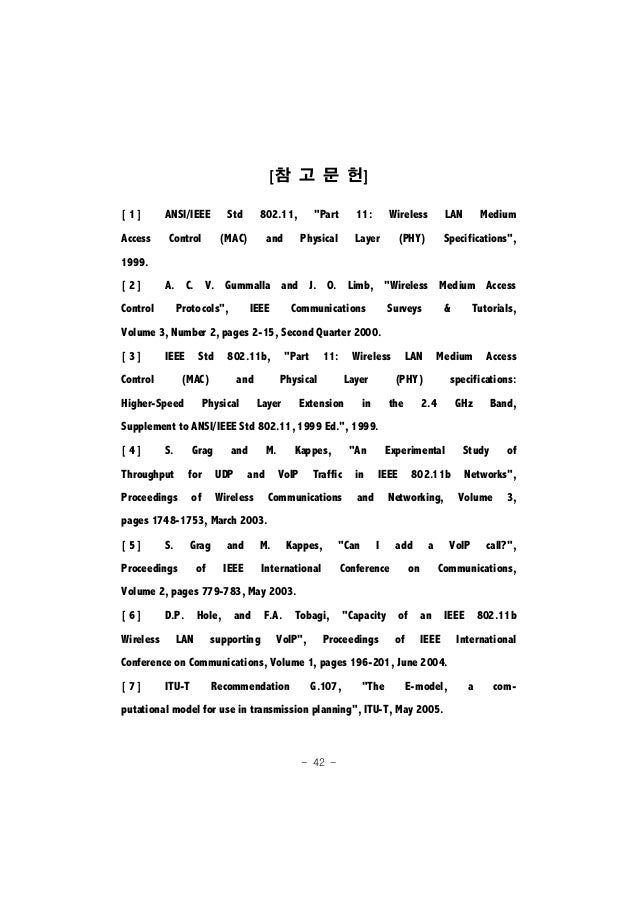 [참 고 문 헌]

[ 1 ] ANSI/IEEE Std 802.11, "Part 11: Wireless LAN Medium Access Control (MAC) and Physical Layer (PHY) Specifications", 1999.

[ 2 ] A. C. V. Gummalla and J. O. Limb, "Wireless Medium Access Control Protocols", IEEE Communications Surveys & Tutorials, Volume 3, Number 2, pages 2-15, Second Quarter 2000.

[ 3 ] IEEE Std 802.11b, "Part 11: Wireless LAN Medium Access Control (MAC) and Physical Layer (PHY) specifications: Higher-Speed Physical Layer Extension in the 2.4 GHz Band, Supplement to ANSI/IEEE Std 802.11, 1999 Ed.", 1999.

[ 4 ] S. Grag and M. Kappes, "An Experimental Study of Throughput for UDP and VoIP Traffic in IEEE 802.11b Networks", Proceedings of Wireless Communications and Networking, Volume 3, pages 1748-1753, March 2003.

[ 5 ] S. Grag and M. Kappes, "Can I add a VoIP call?", Proceedings of IEEE International Conference on Communications, Volume 2, pages 779-783, May 2003.

[ 6 ] D.P. Hole, and F.A. Tobagi, "Capacity of an IEEE 802.11b Wireless LAN supporting VoIP", Proceedings of IEEE International Conference on Communications, Volume 1, pages 196-201, June 2004.

[ 7 ] ITU-T Recommendation G.107, "The E-model, a computational model for use in transmission planning", ITU-T, May 2005.

- 42 -